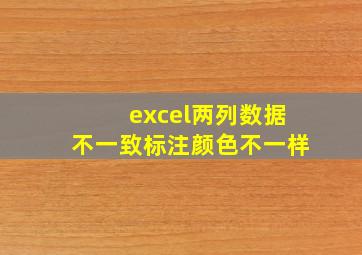 excel两列数据
不一致标注颜色不一样